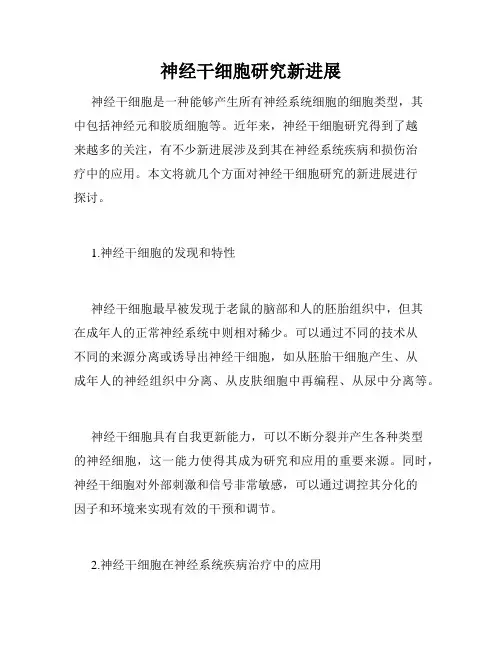 神经干细胞研究新进展

神经干细胞是一种能够产生所有神经系统细胞的细胞类型，其中包括神经元和胶质细胞等。近年来，神经干细胞研究得到了越来越多的关注，有不少新进展涉及到其在神经系统疾病和损伤治疗中的应用。本文将就几个方面对神经干细胞研究的新进展进行探讨。

1.神经干细胞的发现和特性

神经干细胞最早被发现于老鼠的脑部和人的胚胎组织中，但其在成年人的正常神经系统中则相对稀少。可以通过不同的技术从不同的来源分离或诱导出神经干细胞，如从胚胎干细胞产生、从成年人的神经组织中分离、从皮肤细胞中再编程、从尿中分离等。

神经干细胞具有自我更新能力，可以不断分裂并产生各种类型的神经细胞，这一能力使得其成为研究和应用的重要来源。同时，神经干细胞对外部刺激和信号非常敏感，可以通过调控其分化的因子和环境来实现有效的干预和调节。

2.神经干细胞在神经系统疾病治疗中的应用